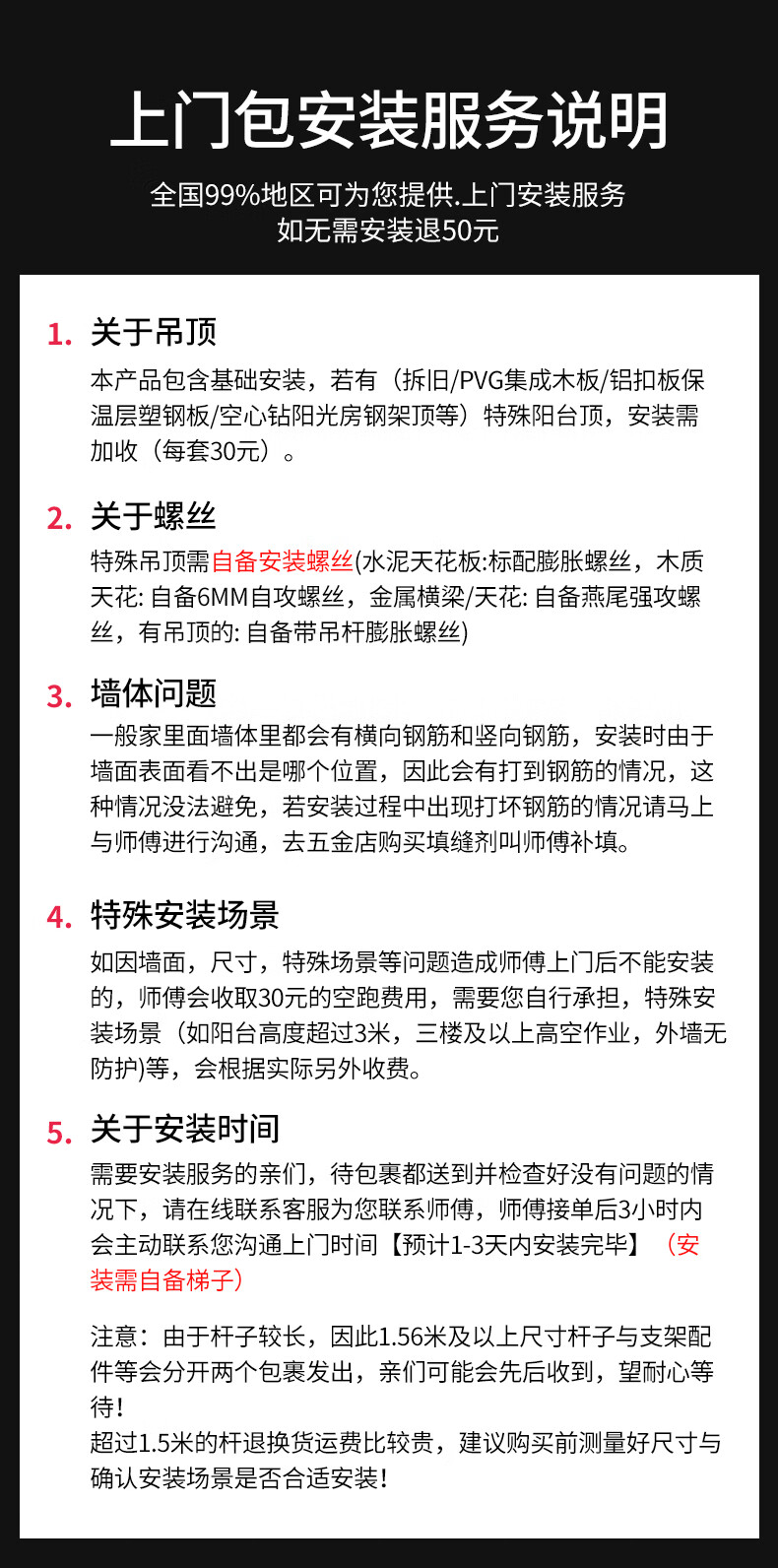 上门包安装服务说明

全国99%地区可为您提供.上门安装服务
如无需安装退50元

1. 关于吊顶

本产品包含基础安装，若有（拆旧/PVG集成木板/铝扣板保温层塑钢板/空心钻阳光房钢架顶等）特殊阳台顶，安装需加收（每套30元）。

2. 关于螺丝

特殊吊顶需自备安装螺丝(水泥天花板:标配膨胀螺丝，木质天花: 自备6MM自攻螺丝，金属横梁/天花: 自备燕尾强攻螺丝，有吊顶的: 自备带吊杆膨胀螺丝)

3. 墙体问题

一般家里面墙体里都会有横向钢筋和竖向钢筋，安装时由于墙面表面看不出是哪个位置，因此会有打到钢筋的情况，这种情况没法避免，若安装过程中出现打坏钢筋的情况请马上与师傅进行沟通，去五金店购买填缝剂叫师傅补填。

4. 特殊安装场景

如因墙面，尺寸，特殊场景等问题造成师傅上门后不能安装的，师傅会收取30元的空跑费用，需要您自行承担，特殊安装场景（如阳台高度超过3米，三楼及以上高空作业，外墙无防护)等，会根据实际另外收费。

5. 关于安装时间

需要安装服务的亲们，待包裹都送到并检查好没有问题的情况下，请在线联系客服为您联系师傅，师傅接单后3小时内会主动联系您沟通上门时间【预计1-3天内安装完毕】（安装需自备梯子）

注意：由于杆子较长，因此1.56米及以上尺寸杆子与支架配件等会分开两个包裹发出，亲们可能会先后收到，望耐心等待！
超过1.5米的杆退换货运费比较贵，建议购买前测量好尺寸与确认安装场景是否合适安装！